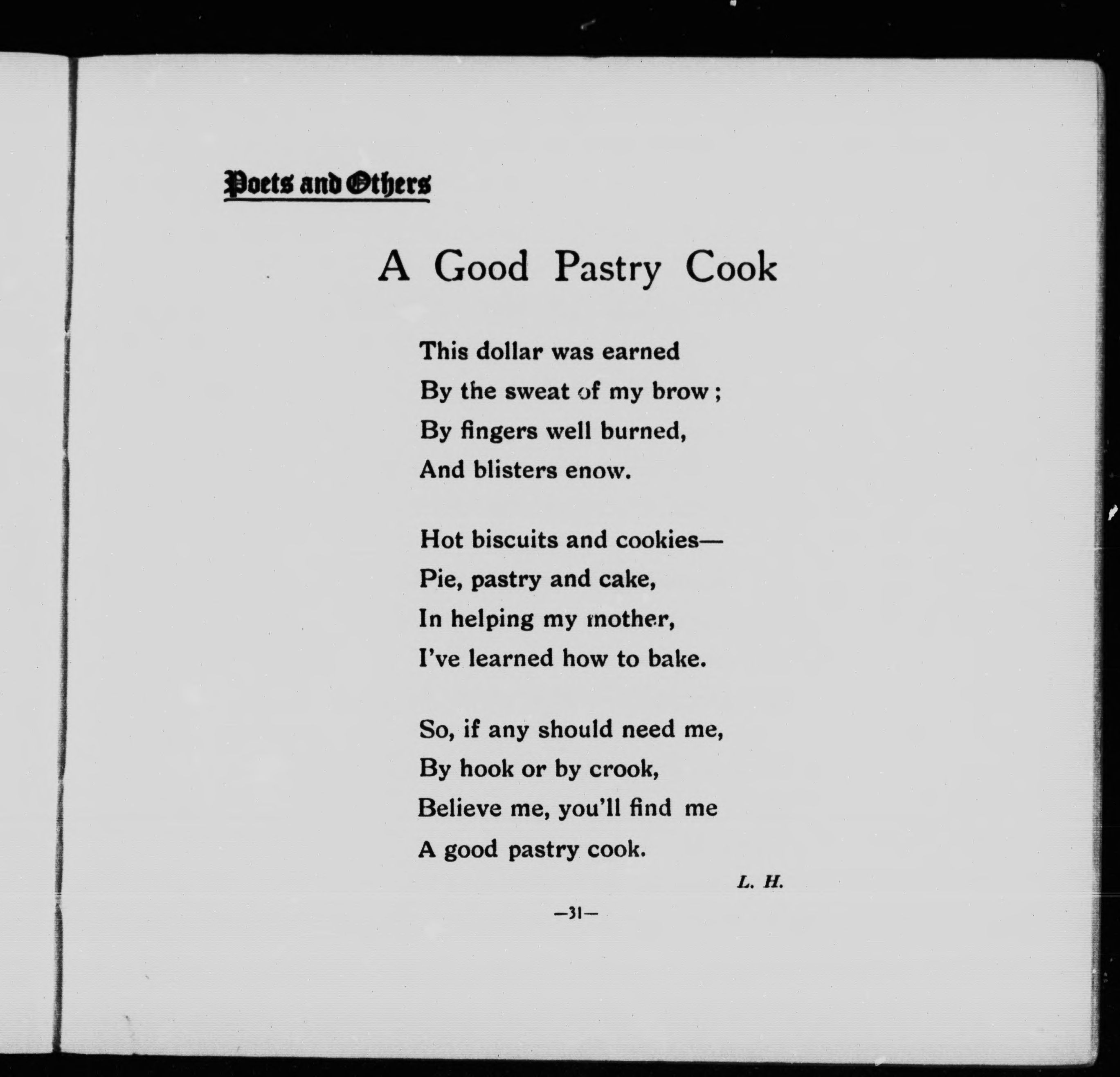 Poets and Others

A Good Pastry Cook

This dollar was earned
By the sweat of my brow;
By fingers well burned,
And blisters enow.

Hot biscuits and cookies—
Pie, pastry and cake,
In helping my mother,
I've learned how to bake.

So, if any should need me,
By hook or by crook,
Believe me, you'll find me
A good pastry cook.

L. H.

—31—